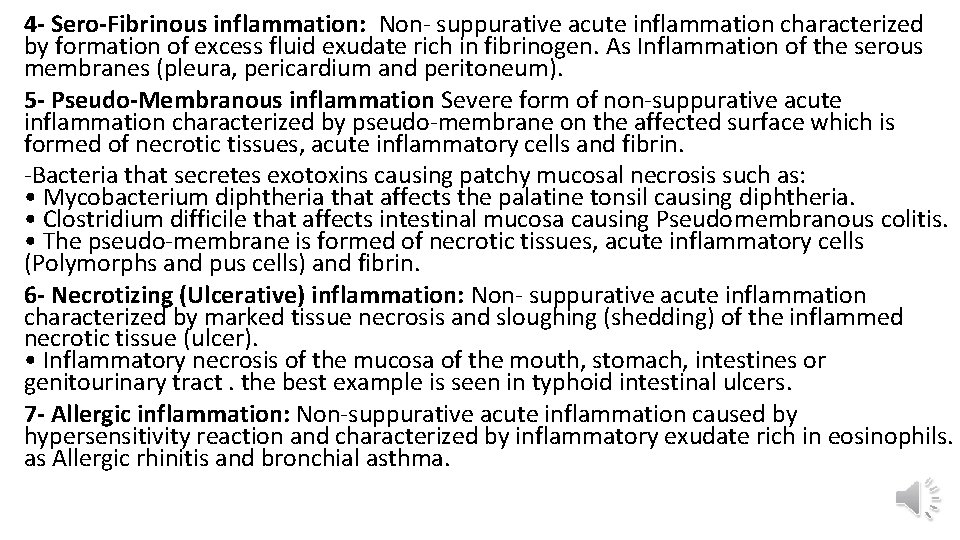 4- Sero-Fibrinous inflammation: Non- suppurative acute inflammation characterized by formation of excess fluid exudate rich in fibrinogen. As Inflammation of the serous membranes (pleura, pericardium and peritoneum).

5- Pseudo-Membranous inflammation Severe form of non-suppurative acute inflammation characterized by pseudo-membrane on the affected surface which is formed of necrotic tissues, acute inflammatory cells and fibrin.

-Bacteria that secretes exotoxins causing patchy mucosal necrosis such as:
• Mycobacterium diphtheria that affects the palatine tonsil causing diphtheria.
• Clostridium difficile that affects intestinal mucosa causing Pseudomembranous colitis.
• The pseudo-membrane is formed of necrotic tissues, acute inflammatory cells (Polymorphs and pus cells) and fibrin.

6- Necrotizing (Ulcerative) inflammation: Non- suppurative acute inflammation characterized by marked tissue necrosis and sloughing (shedding) of the inflammed necrotic tissue (ulcer).
• Inflammatory necrosis of the mucosa of the mouth, stomach, intestines or genitourinary tract . the best example is seen in typhoid intestinal ulcers.

7- Allergic inflammation: Non-suppurative acute inflammation caused by hypersensitivity reaction and characterized by inflammatory exudate rich in eosinophils. as Allergic rhinitis and bronchial asthma.